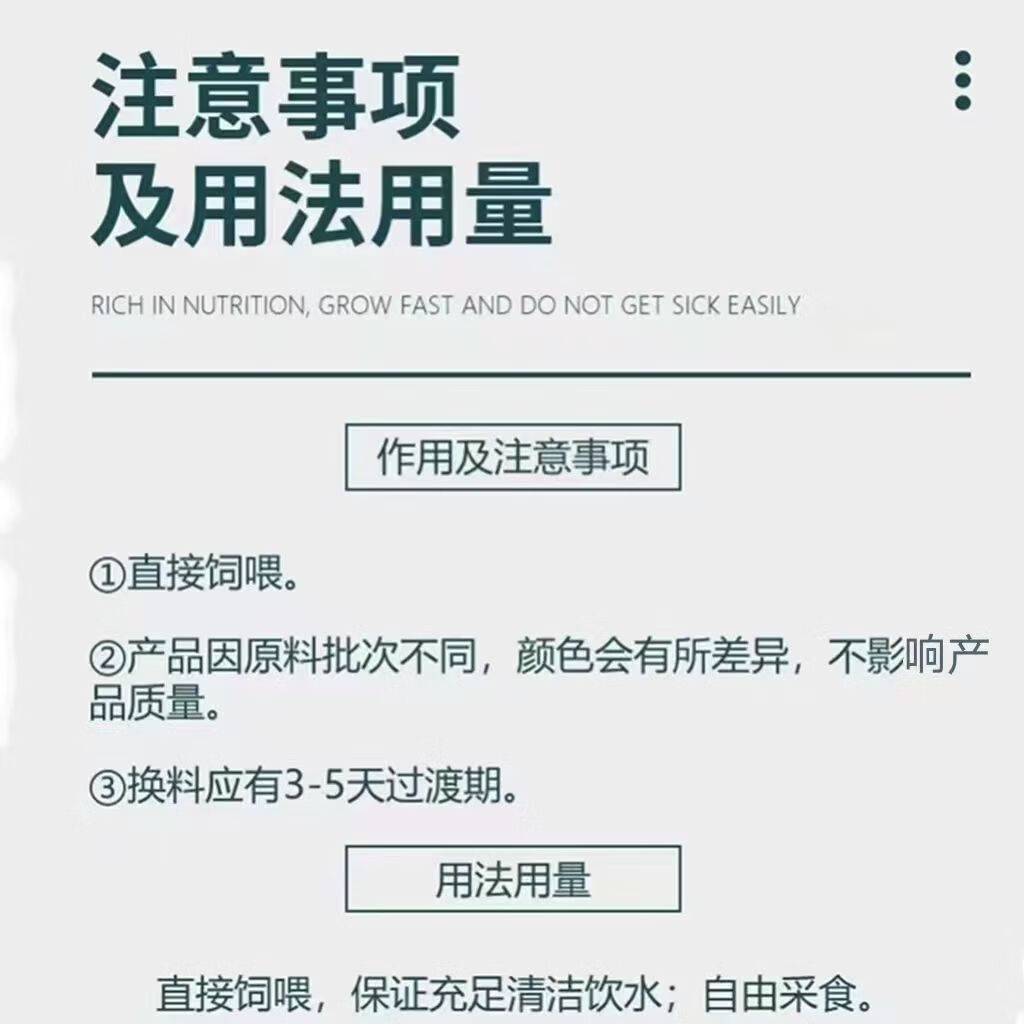 注意事项
及用法用量

RICH IN NUTRITION, GROW FAST AND DO NOT GET SICK EASILY

作用及注意事项

①直接饲喂。

②产品因原料批次不同，颜色会有所差异，不影响产品质量。

③换料应有3-5天过渡期。

用法用量

直接饲喂，保证充足清洁饮水；自由采食。